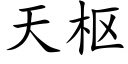 天枢